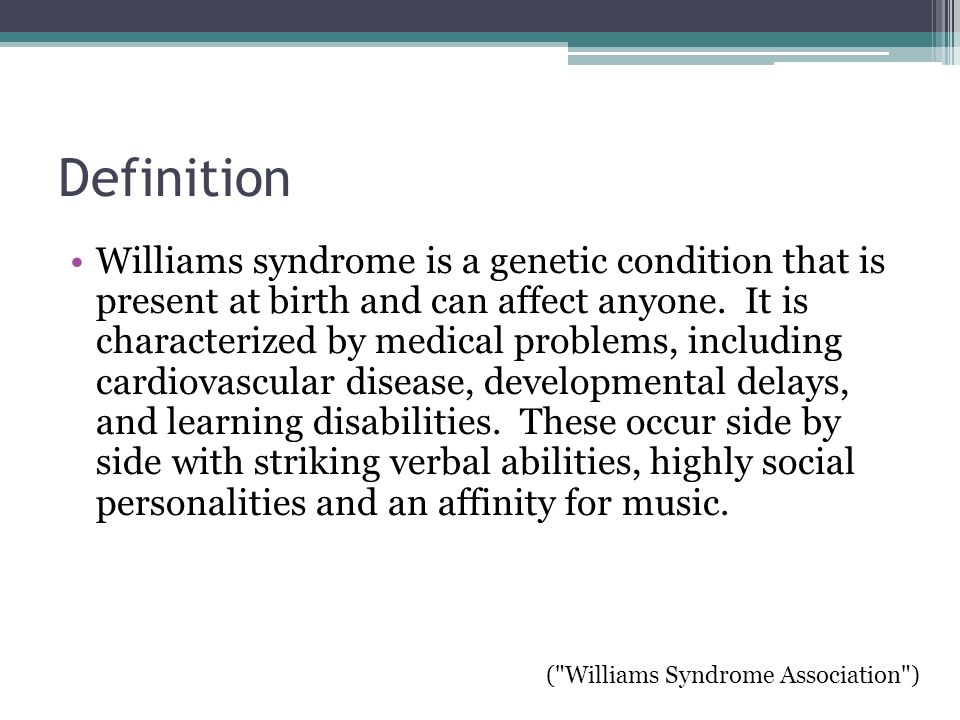 Definition

• Williams syndrome is a genetic condition that is present at birth and can affect anyone. It is characterized by medical problems, including cardiovascular disease, developmental delays, and learning disabilities. These occur side by side with striking verbal abilities, highly social personalities and an affinity for music.

("Williams Syndrome Association")